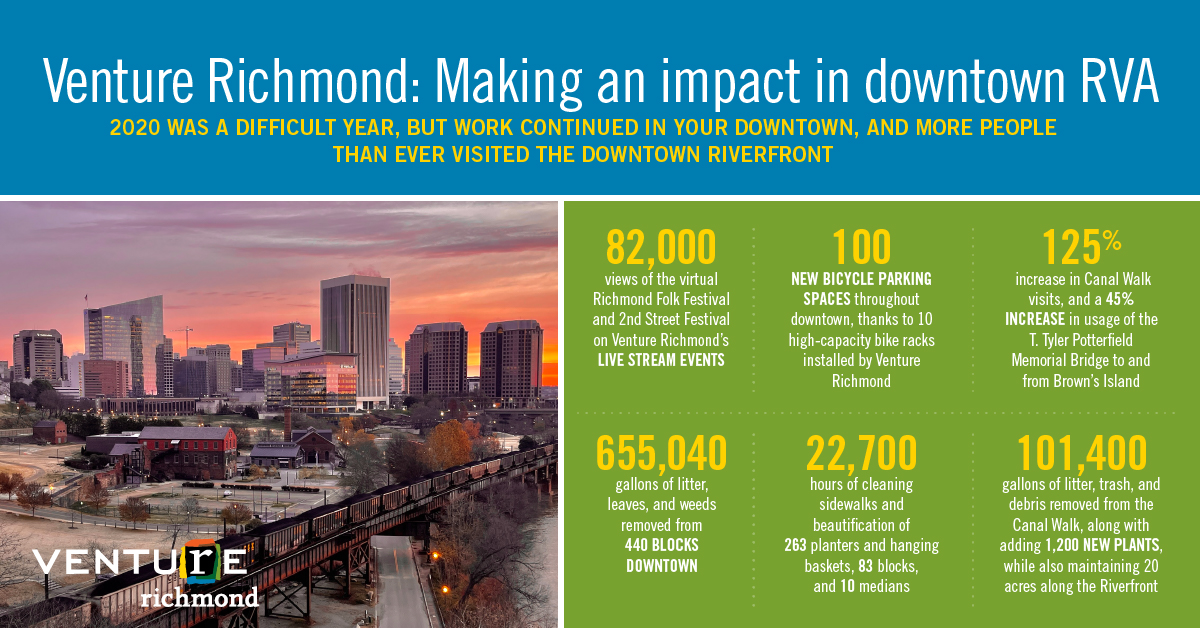 Venture Richmond: Making an impact in downtown RVA

2020 WAS A DIFFICULT YEAR, BUT WORK CONTINUED IN YOUR DOWNTOWN, AND MORE PEOPLE THAN EVER VISITED THE DOWNTOWN RIVERFRONT

VENTURE richmond

82,000
views of the virtual Richmond Folk Festival and 2nd Street Festival on Venture Richmond's LIVE STREAM EVENTS

100
NEW BICYCLE PARKING SPACES throughout downtown, thanks to 10 high-capacity bike racks installed by Venture Richmond

125%
increase in Canal Walk visits, and a 45% INCREASE in usage of the T. Tyler Potterfield Memorial Bridge to and from Brown's Island

655,040
gallons of litter, leaves, and weeds removed from 440 BLOCKS DOWNTOWN

22,700
hours of cleaning sidewalks and beautification of 263 planters and hanging baskets, 83 blocks, and 10 medians

101,400
gallons of litter, trash, and debris removed from the Canal Walk, along with adding 1,200 NEW PLANTS, while also maintaining 20 acres along the Riverfront